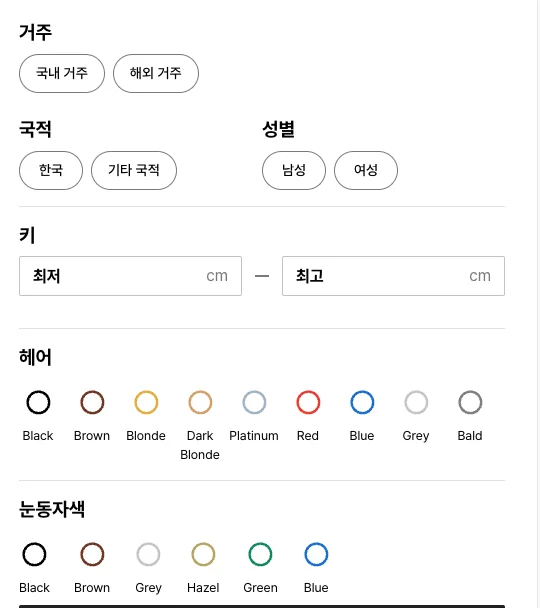 거주

국내 거주 해외 거주

국적

한국 기타 국적

성별

남성 여성

키

최저 cm — 최고 cm

헤어

Black Brown Blonde Dark Blonde Platinum Red Blue Grey Bald

눈동자색

Black Brown Grey Hazel Green Blue